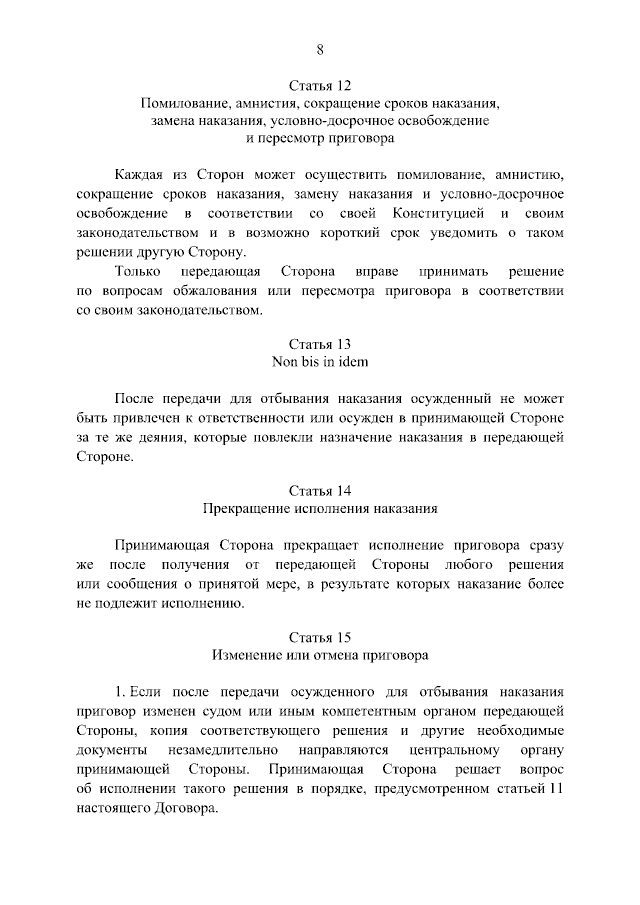 8

Статья 12
Помилование, амнистия, сокращение сроков наказания, замена наказания, условно-досрочное освобождение и пересмотр приговора

Каждая из Сторон может осуществить помилование, амнистию, сокращение сроков наказания, замену наказания и условно-досрочное освобождение в соответствии со своей Конституцией и своим законодательством и в возможно короткий срок уведомить о таком решении другую Сторону.

Только передающая Сторона вправе принимать решение по вопросам обжалования или пересмотра приговора в соответствии со своим законодательством.

Статья 13
Non bis in idem

После передачи для отбывания наказания осужденный не может быть привлечен к ответственности или осужден в принимающей Стороне за те же деяния, которые повлекли назначение наказания в передающей Стороне.

Статья 14
Прекращение исполнения наказания

Принимающая Сторона прекращает исполнение приговора сразу же после получения от передающей Стороны любого решения или сообщения о принятой мере, в результате которых наказание более не подлежит исполнению.

Статья 15
Изменение или отмена приговора

1. Если после передачи осужденного для отбывания наказания приговор изменен судом или иным компетентным органом передающей Стороны, копия соответствующего решения и другие необходимые документы незамедлительно направляются центральному органу принимающей Стороны. Принимающая Сторона решает вопрос об исполнении такого решения в порядке, предусмотренном статьей 11 настоящего Договора.